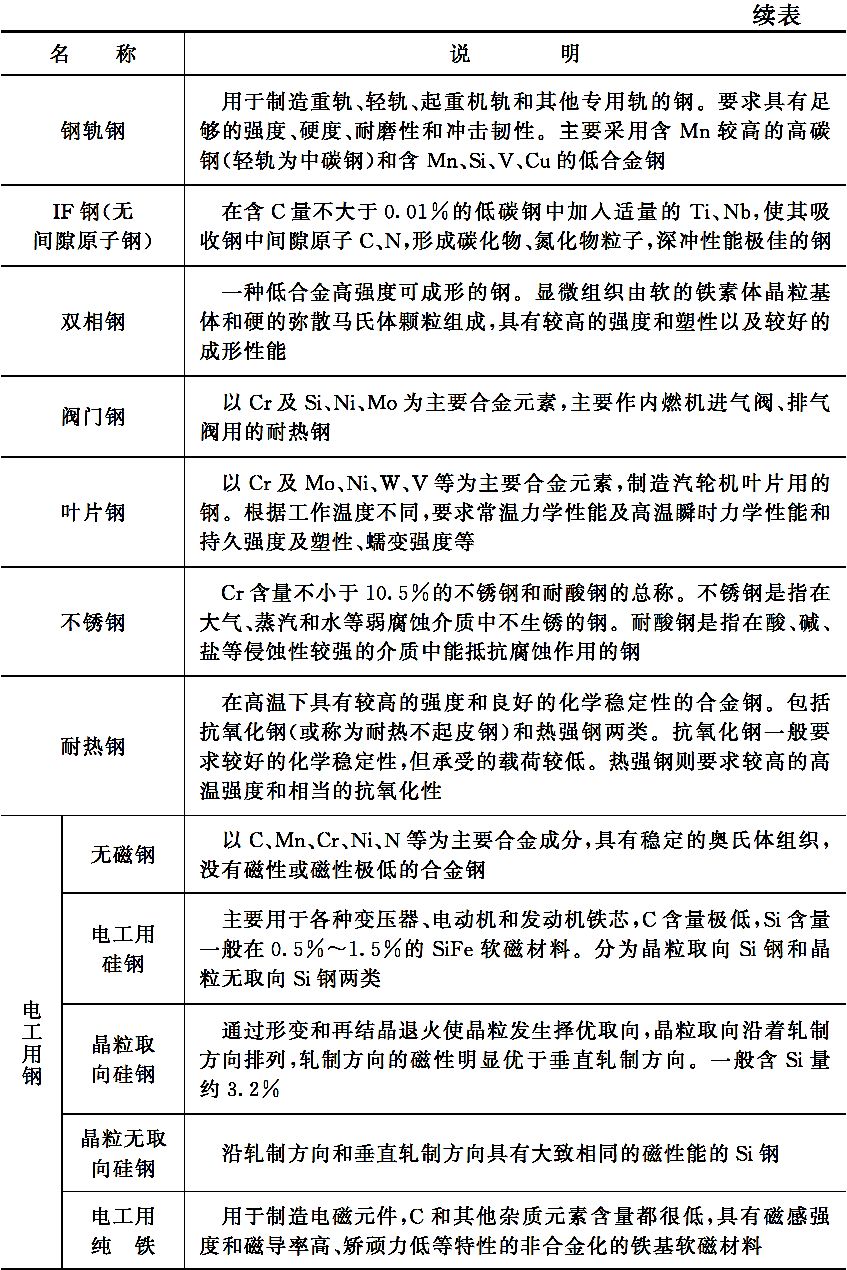 续表

| 名　称 | | 说　明 |
|---|---|---|
| 钢轨钢 | | 用于制造重轨、轻轨、起重机轨和其他专用轨的钢。要求具有足够的强度、硬度、耐磨性和冲击韧性。主要采用含 Mn 较高的高碳钢(轻轨为中碳钢)和含 Mn、Si、V、Cu 的低合金钢 |
| IF 钢(无间隙原子钢) | | 在含 C 量不大于 0.01%的低碳钢中加入适量的 Ti、Nb,使其吸收钢中间隙原子 C、N,形成碳化物、氮化物粒子,深冲性能极佳的钢 |
| 双相钢 | | 一种低合金高强度可成形的钢。显微组织由软的铁素体晶粒基体和硬的弥散马氏体颗粒组成,具有较高的强度和塑性以及较好的成形性能 |
| 阀门钢 | | 以 Cr 及 Si、Ni、Mo 为主要合金元素,主要作内燃机进气阀、排气阀用的耐热钢 |
| 叶片钢 | | 以 Cr 及 Mo、Ni、W、V 等为主要合金元素,制造汽轮机叶片用的钢。根据工作温度不同,要求常温力学性能及高温瞬时力学性能和持久强度及塑性、蠕变强度等 |
| 不锈钢 | | Cr 含量不小于 10.5%的不锈钢和耐酸钢的总称。不锈钢是指在大气、蒸汽和水等弱腐蚀介质中不生锈的钢。耐酸钢是指在酸、碱、盐等侵蚀性较强的介质中能抵抗腐蚀作用的钢 |
| 耐热钢 | | 在高温下具有较高的强度和良好的化学稳定性的合金钢。包括抗氧化钢(或称为耐热不起皮钢)和热强钢两类。抗氧化钢一般要求较好的化学稳定性,但承受的载荷较低。热强钢则要求较高的高温强度和相当的抗氧化性 |
| 电工用钢 | 无磁钢 | 以 C、Mn、Cr、Ni、N 等为主要合金成分,具有稳定的奥氏体组织,没有磁性或磁性极低的合金钢 |
| 电工用钢 | 电工用硅钢 | 主要用于各种变压器、电动机和发动机铁芯,C 含量极低,Si 含量一般在 0.5%～1.5%的 SiFe 软磁材料。分为晶粒取向 Si 钢和晶粒无取向 Si 钢两类 |
| 电工用钢 | 晶粒取向硅钢 | 通过形变和再结晶退火使晶粒发生择优取向,晶粒取向沿着轧制方向排列,轧制方向的磁性明显优于垂直轧制方向。一般含 Si 量约 3.2% |
| 电工用钢 | 晶粒无取向硅钢 | 沿轧制方向和垂直轧制方向具有大致相同的磁性能的 Si 钢 |
| 电工用钢 | 电工用纯　铁 | 用于制造电磁元件,C 和其他杂质元素含量都很低,具有磁感强度和磁导率高、矫顽力低等特性的非合金化的铁基软磁材料 |